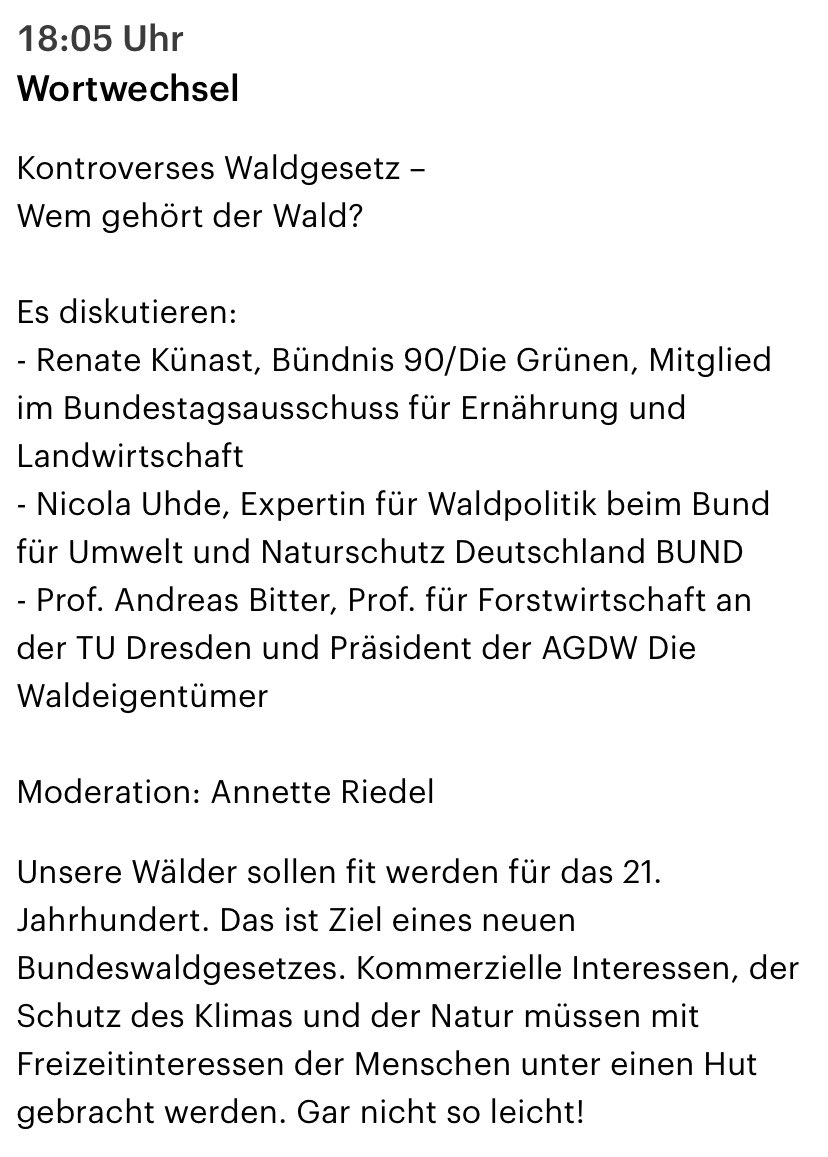 18:05 Uhr
Wortwechsel

Kontroverses Waldgesetz –
Wem gehört der Wald?

Es diskutieren:
- Renate Künast, Bündnis 90/Die Grünen, Mitglied im Bundestagsausschuss für Ernährung und Landwirtschaft
- Nicola Uhde, Expertin für Waldpolitik beim Bund für Umwelt und Naturschutz Deutschland BUND
- Prof. Andreas Bitter, Prof. für Forstwirtschaft an der TU Dresden und Präsident der AGDW Die Waldeigentümer

Moderation: Annette Riedel

Unsere Wälder sollen fit werden für das 21. Jahrhundert. Das ist Ziel eines neuen Bundeswaldgesetzes. Kommerzielle Interessen, der Schutz des Klimas und der Natur müssen mit Freizeitinteressen der Menschen unter einen Hut gebracht werden. Gar nicht so leicht!